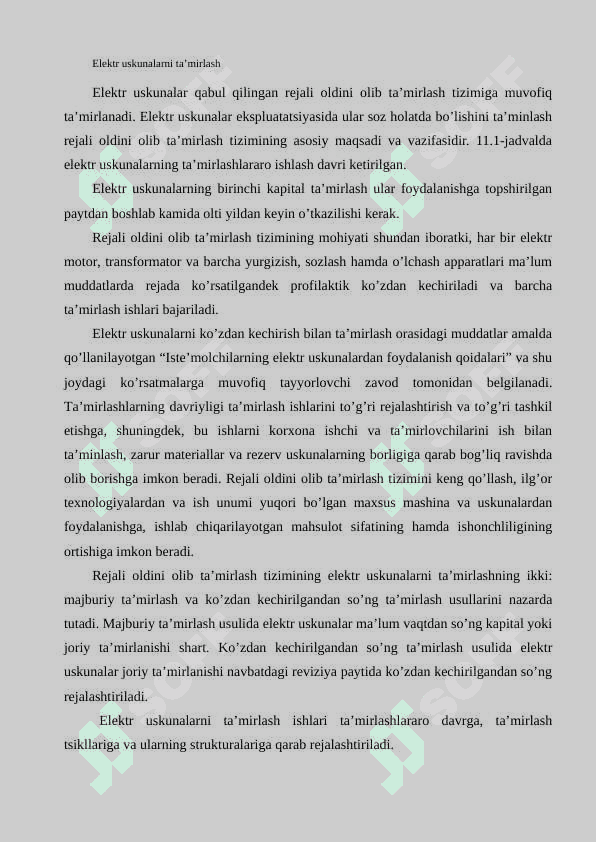 Elektr uskunalarni ta’mirlash

Elektr uskunalar qabul qilingan rejali oldini olib ta’mirlash tizimiga muvofiq ta’mirlanadi. Elektr uskunalar ekspluatatsiyasida ular soz holatda bo’lishini ta’minlash rejali oldini olib ta’mirlash tizimining asosiy maqsadi va vazifasidir. 11.1-jadvalda elektr uskunalarning ta’mirlashlararo ishlash davri ketirilgan.

Elektr uskunalarning birinchi kapital ta’mirlash ular foydalanishga topshirilgan paytdan boshlab kamida olti yildan keyin o’tkazilishi kerak.

Rejali oldini olib ta’mirlash tizimining mohiyati shundan iboratki, har bir elektr motor, transformator va barcha yurgizish, sozlash hamda o’lchash apparatlari ma’lum muddatlarda rejada ko’rsatilgandek profilaktik ko’zdan kechiriladi va barcha ta’mirlash ishlari bajariladi.

Elektr uskunalarni ko’zdan kechirish bilan ta’mirlash orasidagi muddatlar amalda qo’llanilayotgan “Iste’molchilarning elektr uskunalardan foydalanish qoidalari” va shu joydagi ko’rsatmalarga muvofiq tayyorlovchi zavod tomonidan belgilanadi. Ta’mirlashlarning davriyligi ta’mirlash ishlarini to’g’ri rejalashtirish va to’g’ri tashkil etishga, shuningdek, bu ishlarni korxona ishchi va ta’mirlovchilarini ish bilan ta’minlash, zarur materiallar va rezerv uskunalarning borligiga qarab bog’liq ravishda olib borishga imkon beradi. Rejali oldini olib ta’mirlash tizimini keng qo’llash, ilg’or texnologiyalardan va ish unumi yuqori bo’lgan maxsus mashina va uskunalardan foydalanishga, ishlab chiqarilayotgan mahsulot sifatining hamda ishonchliligining ortishiga imkon beradi.

Rejali oldini olib ta’mirlash tizimining elektr uskunalarni ta’mirlashning ikki: majburiy ta’mirlash va ko’zdan kechirilgandan so’ng ta’mirlash usullarini nazarda tutadi. Majburiy ta’mirlash usulida elektr uskunalar ma’lum vaqtdan so’ng kapital yoki joriy ta’mirlanishi shart. Ko’zdan kechirilgandan so’ng ta’mirlash usulida elektr uskunalar joriy ta’mirlanishi navbatdagi reviziya paytida ko’zdan kechirilgandan so’ng rejalashtiriladi.

Elektr uskunalarni ta’mirlash ishlari ta’mirlashlararo davrga, ta’mirlash tsikllariga va ularning strukturalariga qarab rejalashtiriladi.